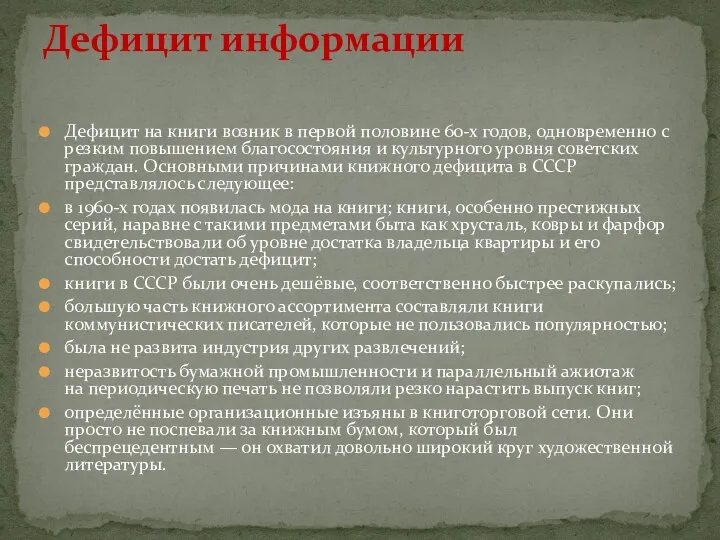 Дефицит информации

Дефицит на книги возник в первой половине 60-х годов, одновременно с резким повышением благосостояния и культурного уровня советских граждан. Основными причинами книжного дефицита в СССР представлялось следующее:

в 1960-х годах появилась мода на книги; книги, особенно престижных серий, наравне с такими предметами быта как хрусталь, ковры и фарфор свидетельствовали об уровне достатка владельца квартиры и его способности достать дефицит;

книги в СССР были очень дешёвые, соответственно быстрее раскупались;

большую часть книжного ассортимента составляли книги коммунистических писателей, которые не пользовались популярностью;

была не развита индустрия других развлечений;

неразвитость бумажной промышленности и параллельный ажиотаж на периодическую печать не позволяли резко нарастить выпуск книг;

определённые организационные изъяны в книготорговой сети. Они просто не поспевали за книжным бумом, который был беспрецедентным — он охватил довольно широкий круг художественной литературы.